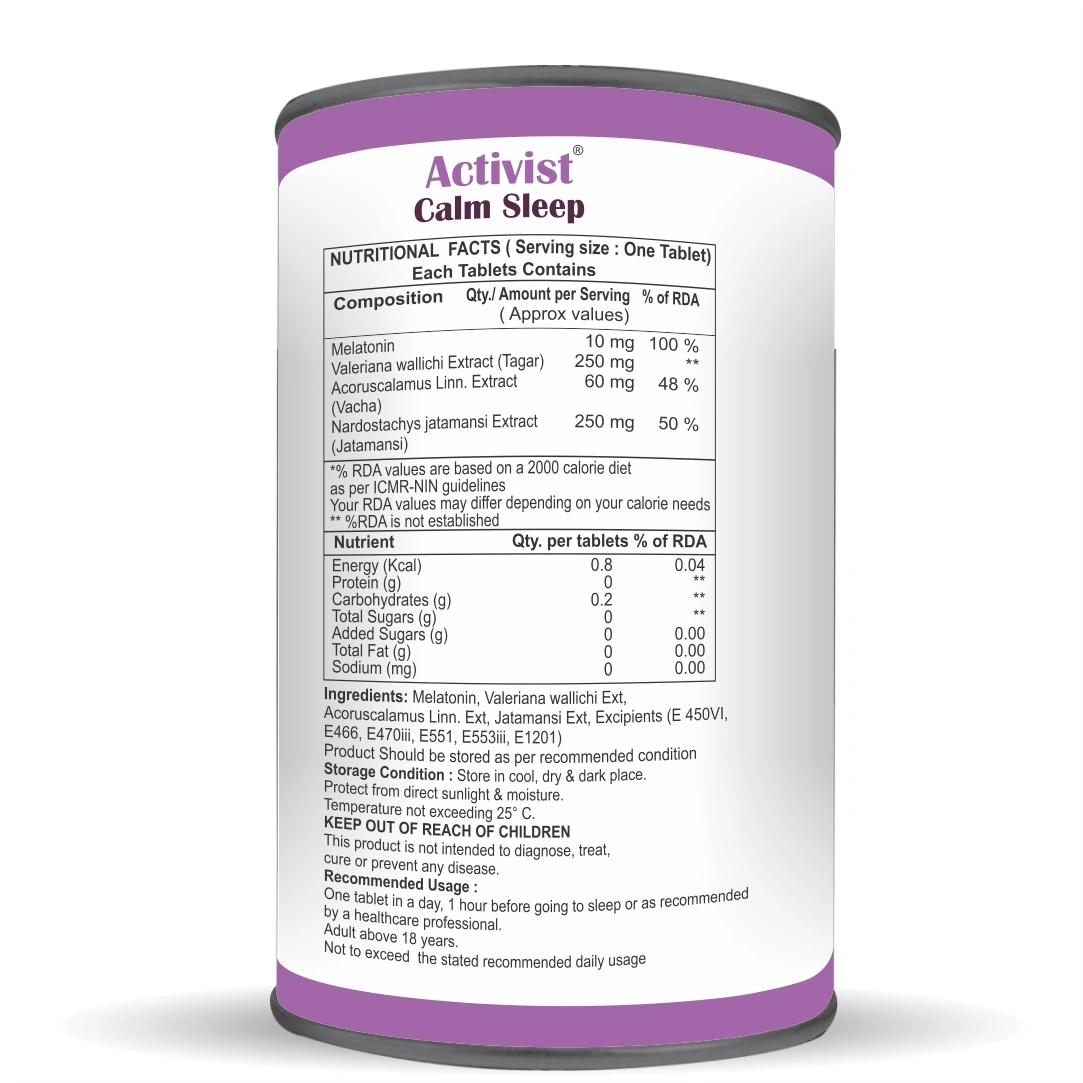 Activist®
Calm Sleep

NUTRITIONAL FACTS ( Serving size : One Tablet)
Each Tablets Contains

| Composition | Qty./ Amount per Serving ( Approx values) | % of RDA |
|---|---|---|
| Melatonin | 10 mg | 100 % |
| Valeriana wallichi Extract (Tagar) | 250 mg | ** |
| Acoruscalamus Linn. Extract (Vacha) | 60 mg | 48 % |
| Nardostachys jatamansi Extract (Jatamansi) | 250 mg | 50 % |

*% RDA values are based on a 2000 calorie diet as per ICMR-NIN guidelines
Your RDA values may differ depending on your calorie needs
** %RDA is not established

| Nutrient | Qty. per tablets | % of RDA |
|---|---|---|
| Energy (Kcal) | 0.8 | 0.04 |
| Protein (g) | 0 | ** |
| Carbohydrates (g) | 0.2 | ** |
| Total Sugars (g) | 0 | ** |
| Added Sugars (g) | 0 | 0.00 |
| Total Fat (g) | 0 | 0.00 |
| Sodium (mg) | 0 | 0.00 |

Ingredients: Melatonin, Valeriana wallichi Ext, Acoruscalamus Linn. Ext, Jatamansi Ext, Excipients (E 450VI, E466, E470iii, E551, E553iii, E1201)
Product Should be stored as per recommended condition
Storage Condition : Store in cool, dry & dark place.
Protect from direct sunlight & moisture.
Temperature not exceeding 25° C.
KEEP OUT OF REACH OF CHILDREN
This product is not intended to diagnose, treat, cure or prevent any disease.
Recommended Usage :
One tablet in a day, 1 hour before going to sleep or as recommended by a healthcare professional.
Adult above 18 years.
Not to exceed the stated recommended daily usage